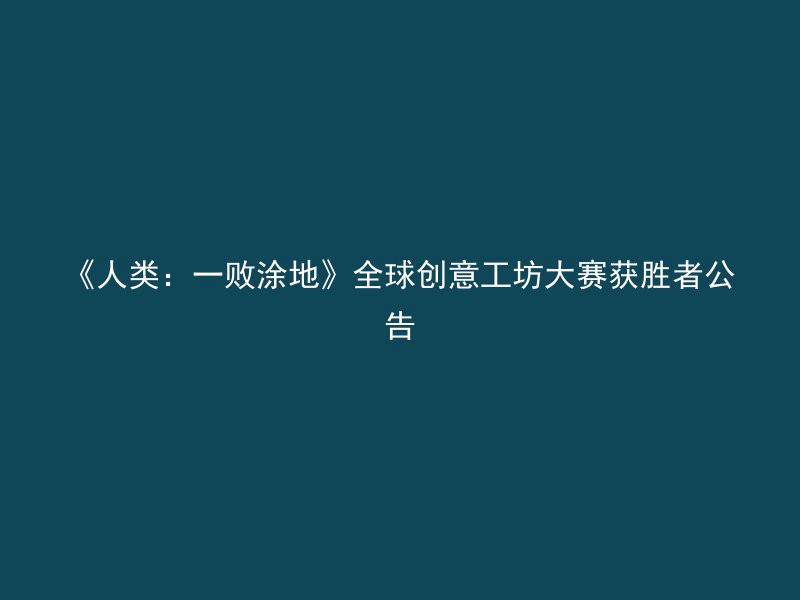 《人类：一败涂地》全球创意工坊大赛获胜者公告